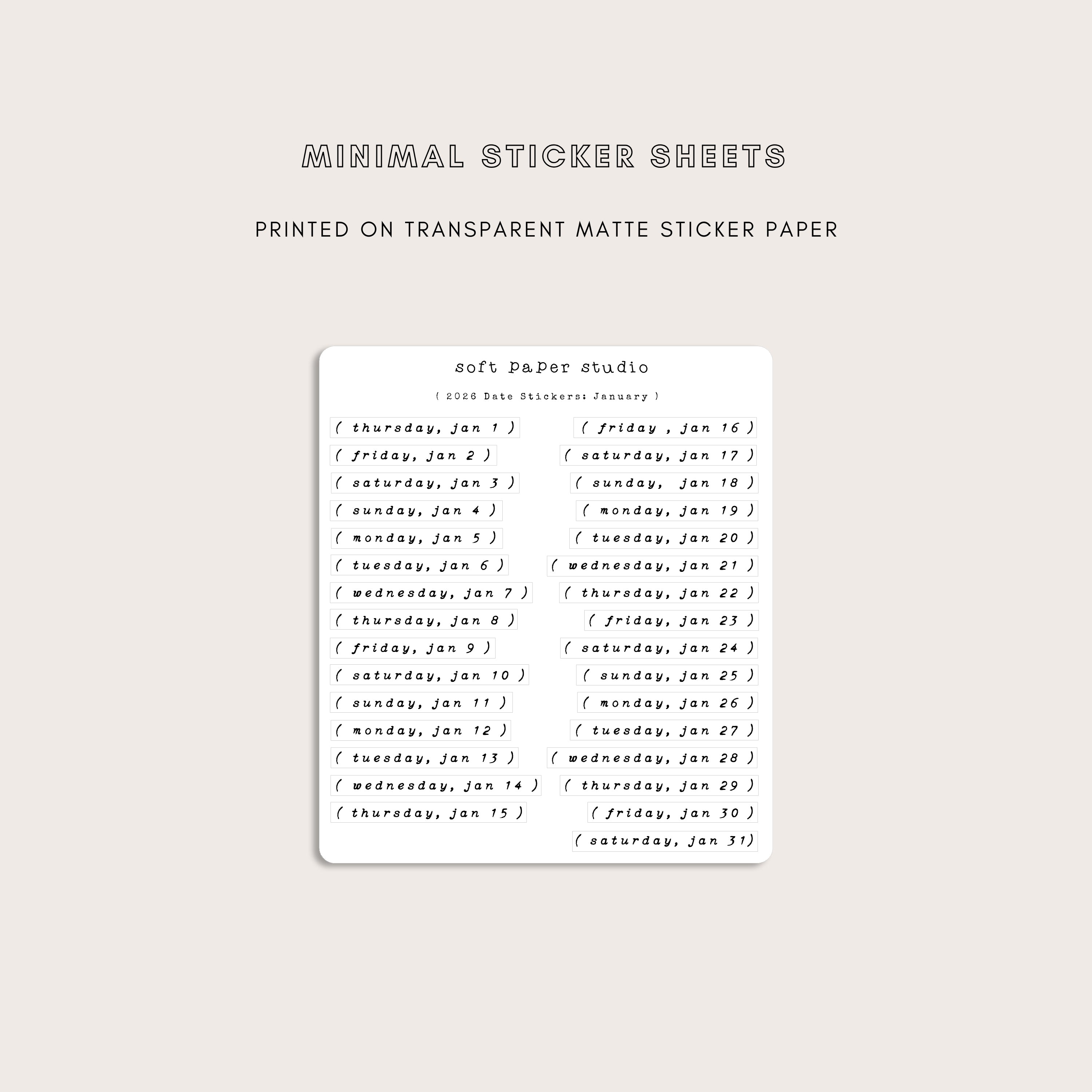 MINIMAL STICKER SHEETS

PRINTED ON TRANSPARENT MATTE STICKER PAPER

soft paper studio

( 2026 Date Stickers: January )

( thursday, jan 1 )
( friday, jan 2 )
( saturday, jan 3 )
( sunday, jan 4 )
( monday, jan 5 )
( tuesday, jan 6 )
( wednesday, jan 7 )
( thursday, jan 8 )
( friday, jan 9 )
( saturday, jan 10 )
( sunday, jan 11 )
( monday, jan 12 )
( tuesday, jan 13 )
( wednesday, jan 14 )
( thursday, jan 15 )

( friday , jan 16 )
( saturday, jan 17 )
( sunday, jan 18 )
( monday, jan 19 )
( tuesday, jan 20 )
( wednesday, jan 21 )
( thursday, jan 22 )
( friday, jan 23 )
( saturday, jan 24 )
( sunday, jan 25 )
( monday, jan 26 )
( tuesday, jan 27 )
( wednesday, jan 28 )
( thursday, jan 29 )
( friday, jan 30 )
( saturday, jan 31)